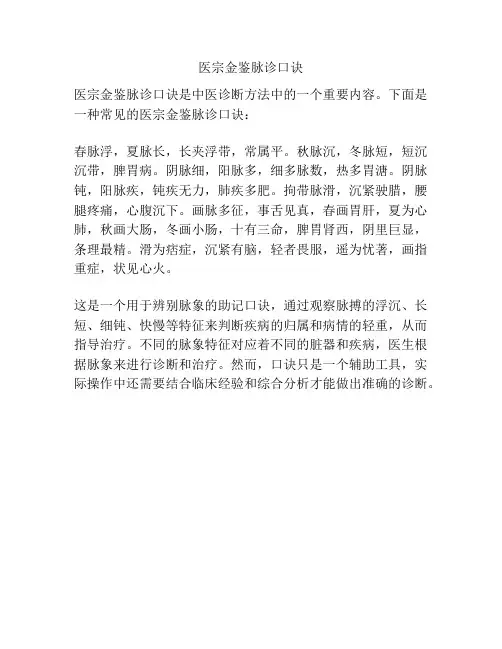 医宗金鉴脉诊口诀

医宗金鉴脉诊口诀是中医诊断方法中的一个重要内容。下面是一种常见的医宗金鉴脉诊口诀：

春脉浮，夏脉长，长夹浮带，常属平。秋脉沉，冬脉短，短沉沉带，脾胃病。阴脉细，阳脉多，细多脉数，热多胃溏。阴脉钝，阳脉疾，钝疾无力，肺疾多肥。拘带脉滑，沉紧驶腊，腰腿疼痛，心腹沉下。画脉多征，事舌见真，春画胃肝，夏为心肺，秋画大肠，冬画小肠，十有三命，脾胃肾西，阴里巨显，条理最精。滑为痞症，沉紧有脑，轻者畏服，遥为忧著，画指重症，状见心火。

这是一个用于辨别脉象的助记口诀，通过观察脉搏的浮沉、长短、细钝、快慢等特征来判断疾病的归属和病情的轻重，从而指导治疗。不同的脉象特征对应着不同的脏器和疾病，医生根据脉象来进行诊断和治疗。然而，口诀只是一个辅助工具，实际操作中还需要结合临床经验和综合分析才能做出准确的诊断。